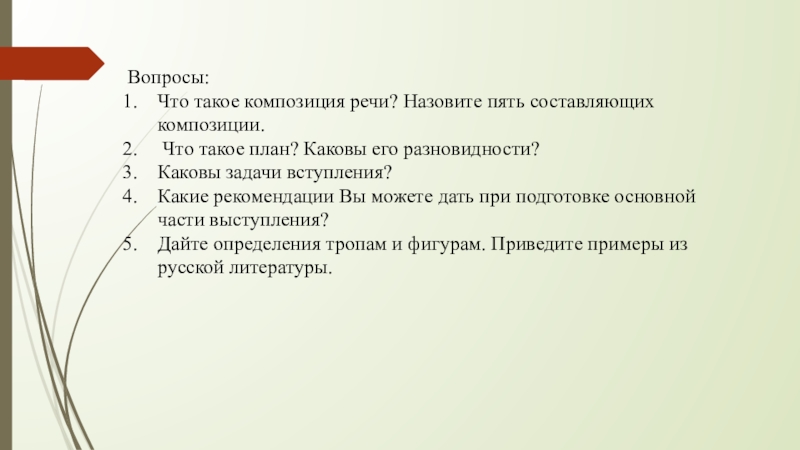 Вопросы:
1. Что такое композиция речи? Назовите пять составляющих композиции.
2. Что такое план? Каковы его разновидности?
3. Каковы задачи вступления?
4. Какие рекомендации Вы можете дать при подготовке основной части выступления?
5. Дайте определения тропам и фигурам. Приведите примеры из русской литературы.